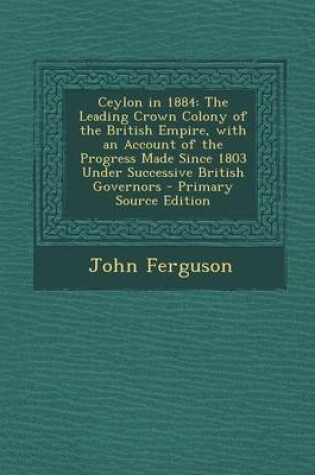 Ceylon in 1884: The Leading Crown Colony of the British Empire, with an Account of the Progress Made Since 1803 Under Successive British Governors - Primary Source Edition

John Ferguson